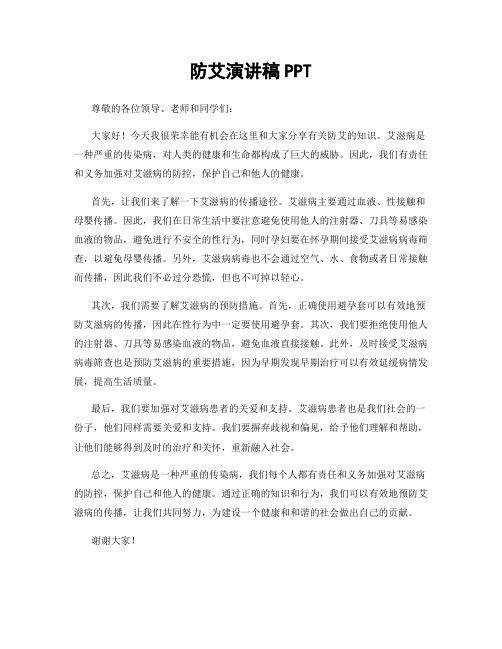 防艾演讲稿 PPT

尊敬的各位领导、老师和同学们：

大家好！今天我很荣幸能有机会在这里和大家分享有关防艾的知识。艾滋病是一种严重的传染病，对人类的健康和生命都构成了巨大的威胁。因此，我们有责任和义务加强对艾滋病的防控，保护自己和他人的健康。

首先，让我们来了解一下艾滋病的传播途径。艾滋病主要通过血液、性接触和母婴传播。因此，我们在日常生活中要注意避免使用他人的注射器、刀具等易感染血液的物品，避免进行不安全的性行为，同时孕妇要在怀孕期间接受艾滋病病毒筛查，以避免母婴传播。另外，艾滋病病毒也不会通过空气、水、食物或者日常接触而传播，因此我们不必过分恐慌，但也不可掉以轻心。

其次，我们需要了解艾滋病的预防措施。首先，正确使用避孕套可以有效地预防艾滋病的传播，因此在性行为中一定要使用避孕套。其次，我们要拒绝使用他人的注射器、刀具等易感染血液的物品，避免血液直接接触。此外，及时接受艾滋病病毒筛查也是预防艾滋病的重要措施，因为早期发现早期治疗可以有效延缓病情发展，提高生活质量。

最后，我们要加强对艾滋病患者的关爱和支持。艾滋病患者也是我们社会的一份子，他们同样需要关爱和支持。我们要摒弃歧视和偏见，给予他们理解和帮助，让他们能够得到及时的治疗和关怀，重新融入社会。

总之，艾滋病是一种严重的传染病，我们每个人都有责任和义务加强对艾滋病的防控，保护自己和他人的健康。通过正确的知识和行为，我们可以有效地预防艾滋病的传播，让我们共同努力，为建设一个健康和和谐的社会做出自己的贡献。

谢谢大家！